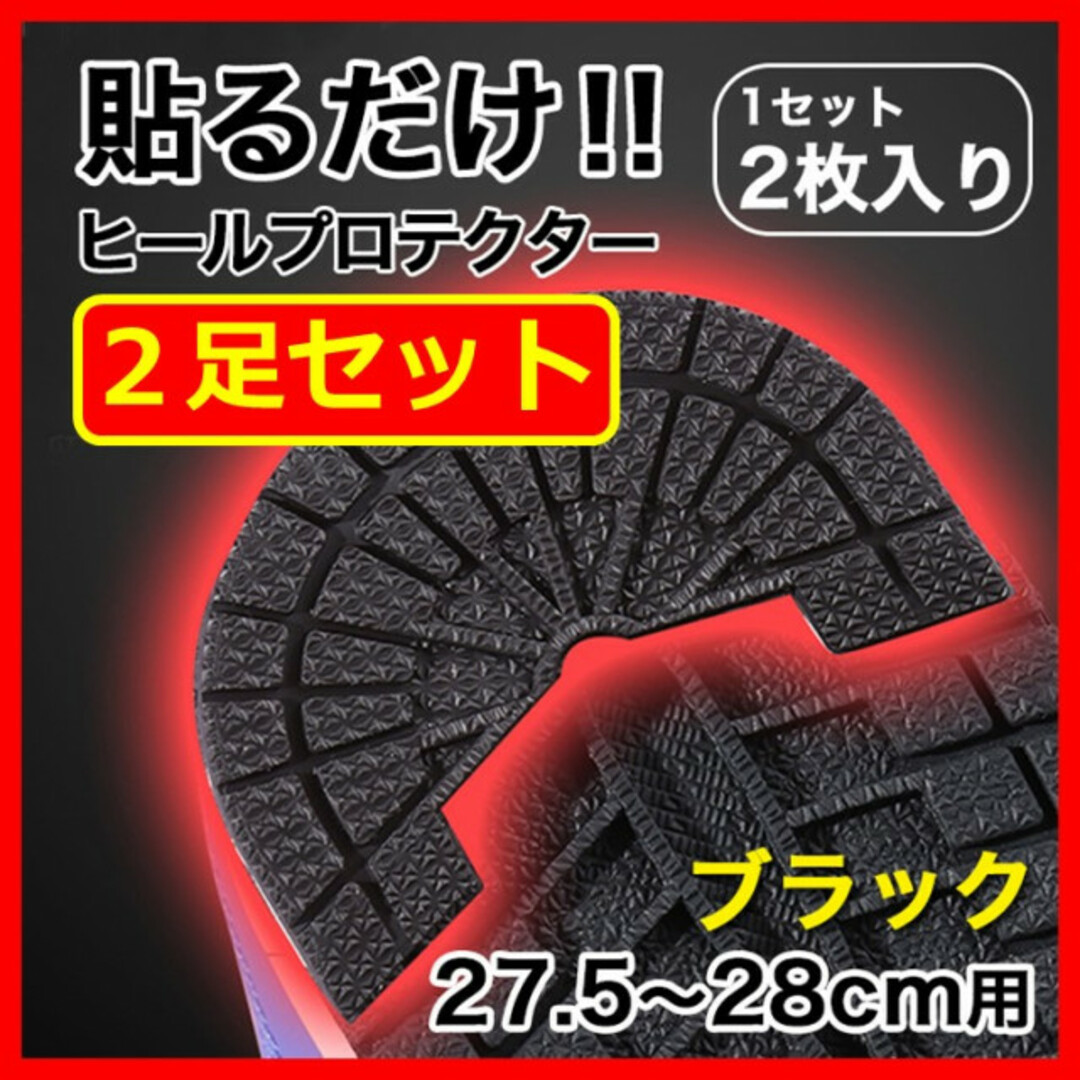 貼るだけ!!
ヒールプロテクター

1セット
2枚入り

2足セット

ブラック
27.5~28cm用